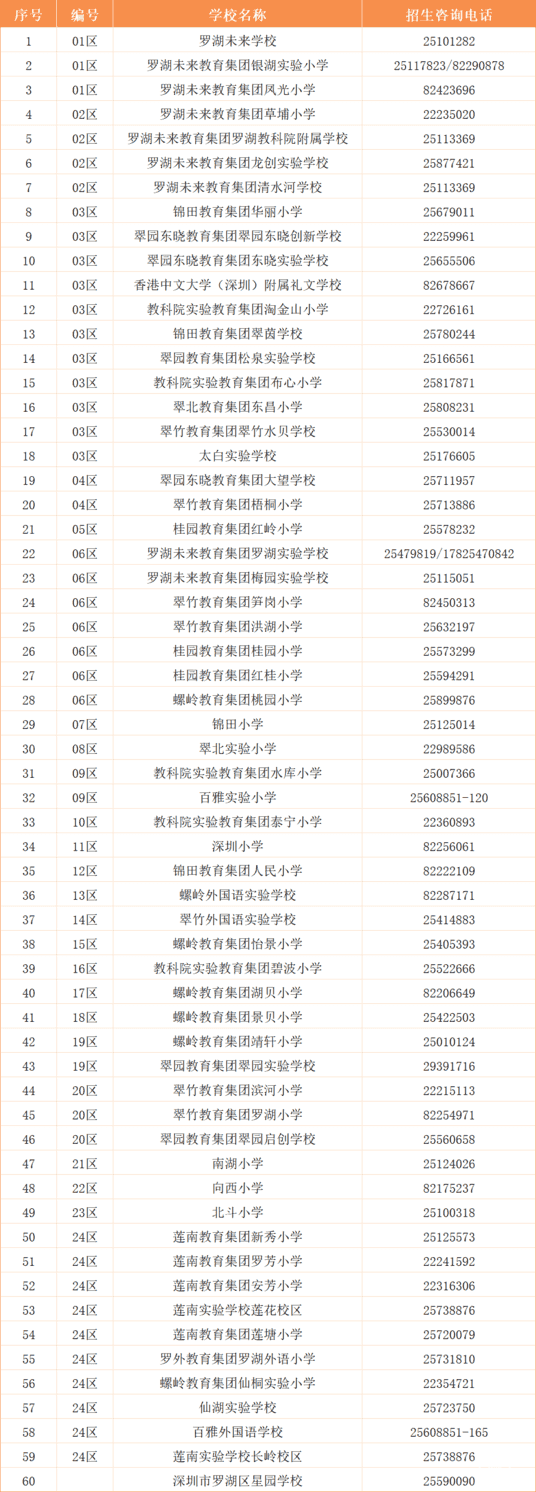 | 序号 | 编号 | 学校名称 | 招生咨询电话 |
|---|---|---|---|
| 1 | 01区 | 罗湖未来学校 | 25101282 |
| 2 | 01区 | 罗湖未来教育集团银湖实验小学 | 25117823/82290878 |
| 3 | 01区 | 罗湖未来教育集团凤光小学 | 82423696 |
| 4 | 02区 | 罗湖未来教育集团草埔小学 | 22235020 |
| 5 | 02区 | 罗湖未来教育集团罗湖教科院附属学校 | 25113369 |
| 6 | 02区 | 罗湖未来教育集团龙创实验学校 | 25877421 |
| 7 | 02区 | 罗湖未来教育集团清水河学校 | 25113369 |
| 8 | 03区 | 锦田教育集团华丽小学 | 25679011 |
| 9 | 03区 | 翠园东晓教育集团翠园东晓创新学校 | 22259961 |
| 10 | 03区 | 翠园东晓教育集团东晓实验学校 | 25655506 |
| 11 | 03区 | 香港中文大学（深圳）附属礼文学校 | 82678667 |
| 12 | 03区 | 教科院实验教育集团淘金山小学 | 22726161 |
| 13 | 03区 | 锦田教育集团翠茵学校 | 25780244 |
| 14 | 03区 | 翠园教育集团松泉实验学校 | 25166561 |
| 15 | 03区 | 教科院实验教育集团布心小学 | 25817871 |
| 16 | 03区 | 翠北教育集团东昌小学 | 25808231 |
| 17 | 03区 | 翠竹教育集团翠竹水贝学校 | 25530014 |
| 18 | 03区 | 太白实验学校 | 25176605 |
| 19 | 04区 | 翠园东晓教育集团大望学校 | 25711957 |
| 20 | 04区 | 翠竹教育集团梧桐小学 | 25713886 |
| 21 | 05区 | 桂园教育集团红岭小学 | 25578232 |
| 22 | 06区 | 罗湖未来教育集团罗湖实验学校 | 25479819/17825470842 |
| 23 | 06区 | 罗湖未来教育集团梅园实验学校 | 25115051 |
| 24 | 06区 | 翠竹教育集团笋岗小学 | 82450313 |
| 25 | 06区 | 翠竹教育集团洪湖小学 | 25632197 |
| 26 | 06区 | 桂园教育集团桂园小学 | 25573299 |
| 27 | 06区 | 桂园教育集团红桂小学 | 25594291 |
| 28 | 06区 | 螺岭教育集团桃园小学 | 25899876 |
| 29 | 07区 | 锦田小学 | 25125014 |
| 30 | 08区 | 翠北实验小学 | 22989586 |
| 31 | 09区 | 教科院实验教育集团水库小学 | 25007366 |
| 32 | 09区 | 百雅实验小学 | 25608851-120 |
| 33 | 10区 | 教科院实验教育集团泰宁小学 | 22360893 |
| 34 | 11区 | 深圳小学 | 82256061 |
| 35 | 12区 | 锦田教育集团人民小学 | 82222109 |
| 36 | 13区 | 螺岭外国语实验学校 | 82287171 |
| 37 | 14区 | 翠竹外国语实验学校 | 25414883 |
| 38 | 15区 | 螺岭教育集团怡景小学 | 25405393 |
| 39 | 16区 | 教科院实验教育集团碧波小学 | 25522666 |
| 40 | 17区 | 螺岭教育集团湖贝小学 | 82206649 |
| 41 | 18区 | 螺岭教育集团景贝小学 | 25422503 |
| 42 | 19区 | 螺岭教育集团靖轩小学 | 25010124 |
| 43 | 19区 | 翠园教育集团翠园实验学校 | 29391716 |
| 44 | 20区 | 翠竹教育集团滨河小学 | 22215113 |
| 45 | 20区 | 翠竹教育集团罗湖小学 | 82254971 |
| 46 | 20区 | 翠园教育集团翠园启创学校 | 25560658 |
| 47 | 21区 | 南湖小学 | 25124026 |
| 48 | 22区 | 向西小学 | 82175237 |
| 49 | 23区 | 北斗小学 | 25100318 |
| 50 | 24区 | 莲南教育集团新秀小学 | 25125573 |
| 51 | 24区 | 莲南教育集团罗芳小学 | 22241592 |
| 52 | 24区 | 莲南教育集团安芳小学 | 22316306 |
| 53 | 24区 | 莲南实验学校莲花校区 | 25738876 |
| 54 | 24区 | 莲南教育集团莲塘小学 | 25720079 |
| 55 | 24区 | 罗外教育集团罗湖外语小学 | 25731810 |
| 56 | 24区 | 螺岭教育集团仙桐实验小学 | 22354721 |
| 57 | 24区 | 仙湖实验学校 | 25723750 |
| 58 | 24区 | 百雅外国语学校 | 25608851-165 |
| 59 | 24区 | 莲南实验学校长岭校区 | 25738876 |
| 60 | | 深圳市罗湖区星园学校 | 25590090 |